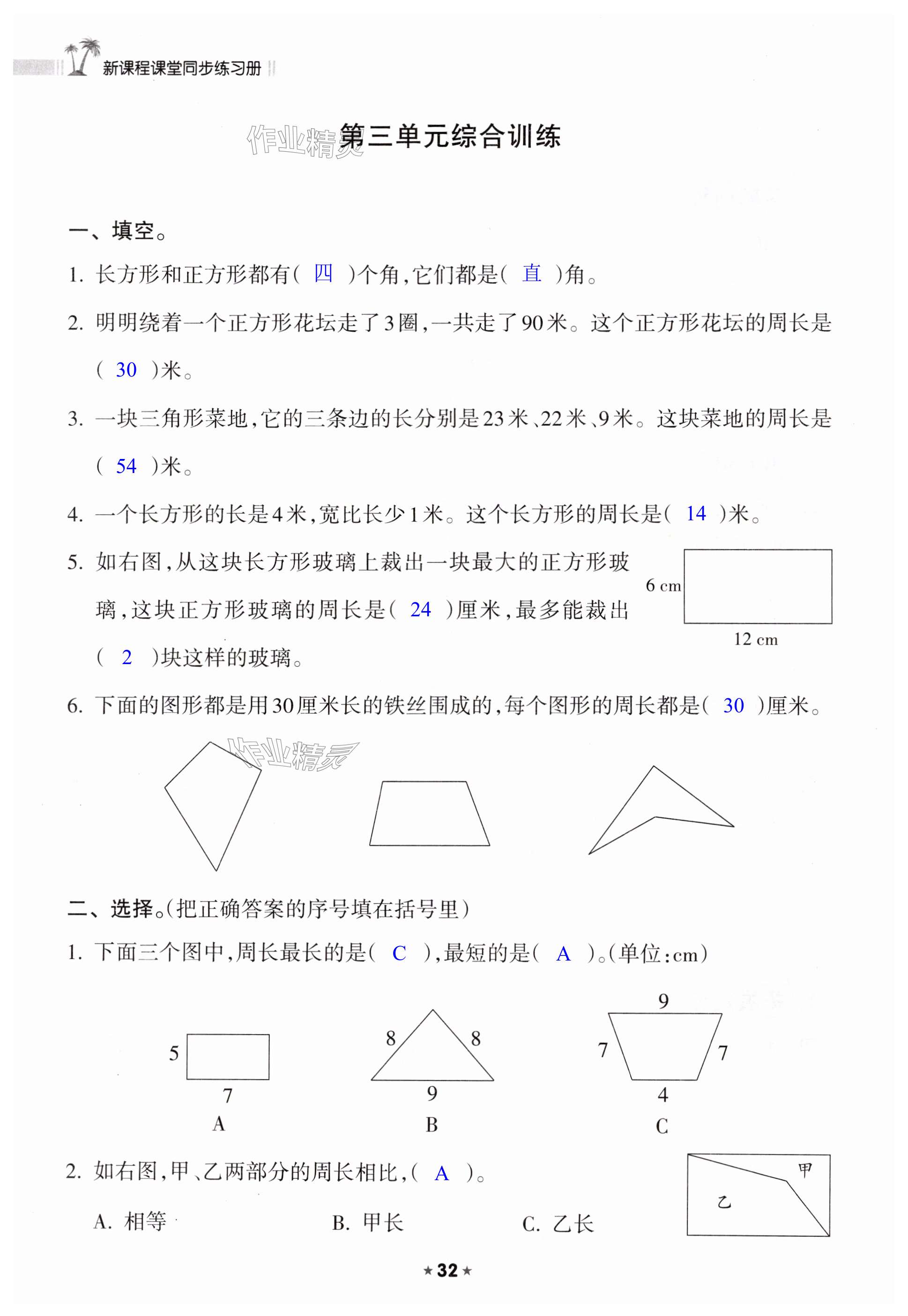 新课程课堂同步练习册

作业精灵

第三单元综合训练

一、填空。

1. 长方形和正方形都有（ 四 ）个角，它们都是（ 直 ）角。

2. 明明绕着一个正方形花坛走了3圈，一共走了90米。这个正方形花坛的周长是（ 30 ）米。

3. 一块三角形菜地，它的三条边的长分别是23米、22米、9米。这块菜地的周长是（ 54 ）米。

4. 一个长方形的长是4米，宽比长少1米。这个长方形的周长是（ 14 ）米。

5. 如右图，从这块长方形玻璃上裁出一块最大的正方形玻璃，这块正方形玻璃的周长是（ 24 ）厘米，最多能裁出（ 2 ）块这样的玻璃。

6 cm
12 cm

6. 下面的图形都是用30厘米长的铁丝围成的，每个图形的周长都是（ 30 ）厘米。

作业精灵

二、选择。（把正确答案的序号填在括号里）

1. 下面三个图中，周长最长的是（ C ），最短的是（ A ）。（单位：cm）

5
7
A

8
8
9
B

9
7
7
4
C

2. 如右图，甲、乙两部分的周长相比，（ A ）。

A. 相等　　B. 甲长　　C. 乙长

甲
乙

★32★